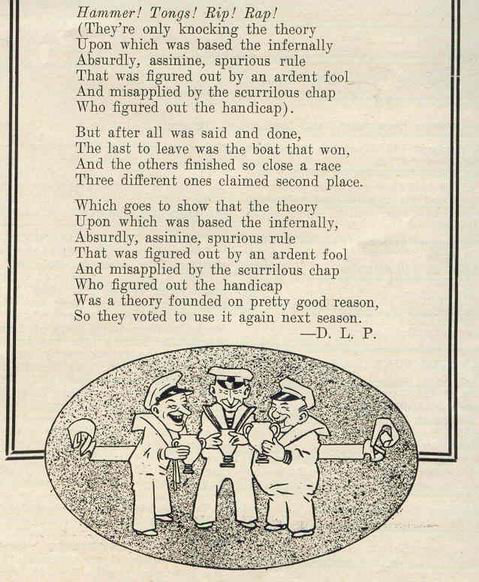 Hammer! Tongs! Rip! Rap!
(They're only knocking the theory
Upon which was based the infernally
Absurdly, assinine, spurious rule
That was figured out by an ardent fool
And misapplied by the scurrilous chap
Who figured out the handicap).

But after all was said and done,
The last to leave was the boat that won,
And the others finished so close a race
Three different ones claimed second place.

Which goes to show that the theory
Upon which was based the infernally,
Absurdly, assinine, spurious rule
That was figured out by an ardent fool
And misapplied by the scurrilous chap
Who figured out the handicap
Was a theory founded on pretty good reason,
So they voted to use it again next season.
—D. L. P.